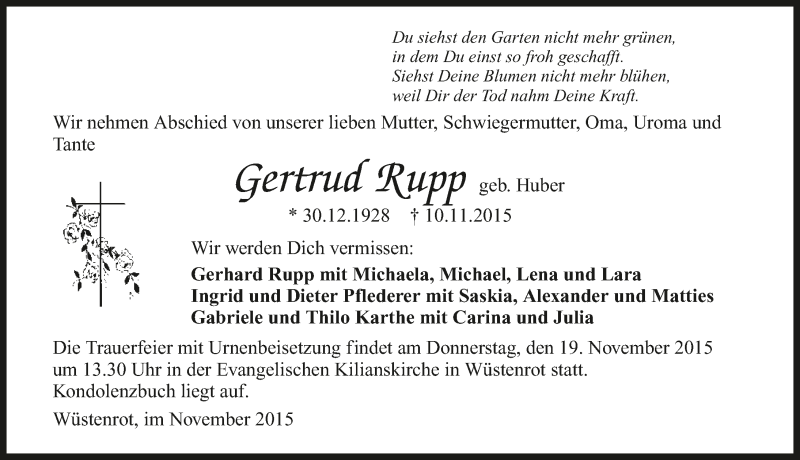 Du siehst den Garten nicht mehr grünen,
in dem Du einst so froh geschafft.
Siehst Deine Blumen nicht mehr blühen,
weil Dir der Tod nahm Deine Kraft.

Wir nehmen Abschied von unserer lieben Mutter, Schwiegermutter, Oma, Uroma und Tante

Gertrud Rupp geb. Huber

* 30.12.1928 † 10.11.2015

Wir werden Dich vermissen:

Gerhard Rupp mit Michaela, Michael, Lena und Lara
Ingrid und Dieter Pflederer mit Saskia, Alexander und Matties
Gabriele und Thilo Karthe mit Carina und Julia

Die Trauerfeier mit Urnenbeisetzung findet am Donnerstag, den 19. November 2015 um 13.30 Uhr in der Evangelischen Kilianskirche in Wüstenrot statt.
Kondolenzbuch liegt auf.

Wüstenrot, im November 2015